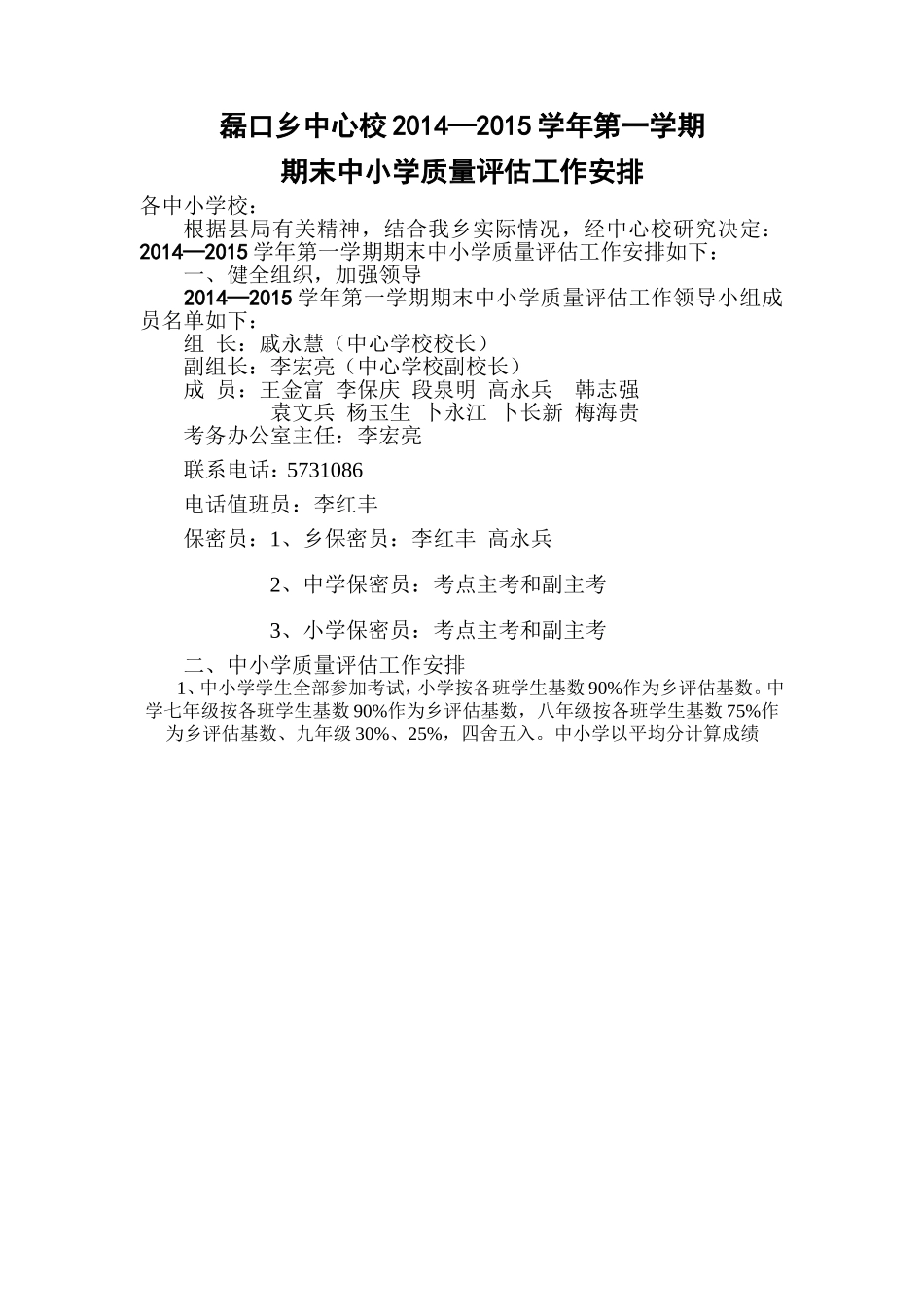 磊口乡中心校 2014—2015 学年第一学期

期末中小学质量评估工作安排

各中小学校：

根据县局有关精神，结合我乡实际情况，经中心校研究决定：2014—2015 学年第一学期期末中小学质量评估工作安排如下：

一、健全组织，加强领导

2014—2015 学年第一学期期末中小学质量评估工作领导小组成员名单如下：

组 长：戚永慧（中心学校校长）

副组长：李宏亮（中心学校副校长）

成 员：王金富 李保庆 段泉明 高永兵 韩志强

袁文兵 杨玉生 卜永江 卜长新 梅海贵

考务办公室主任：李宏亮

联系电话：5731086

电话值班员：李红丰

保密员：1、乡保密员：李红丰 高永兵

2、中学保密员：考点主考和副主考

3、小学保密员：考点主考和副主考

二、中小学质量评估工作安排

1、中小学学生全部参加考试，小学按各班学生基数 90%作为乡评估基数。中学七年级按各班学生基数 90%作为乡评估基数，八年级按各班学生基数 75%作为乡评估基数、九年级 30%、25%，四舍五入。中小学以平均分计算成绩